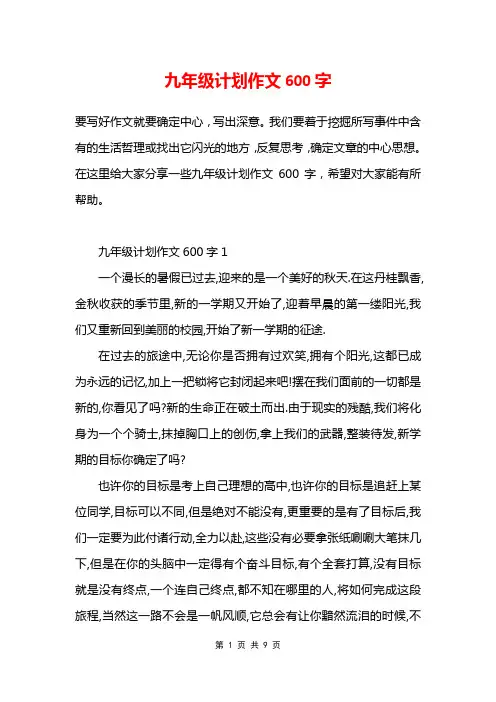 九年级计划作文 600 字

要写好作文就要确定中心，写出深意。我们要着于挖掘所写事件中含有的生活哲理或找出它闪光的地方，反复思考，确定文章的中心思想。在这里给大家分享一些九年级计划作文 600 字，希望对大家能有所帮助。

九年级计划作文 600 字 1

一个漫长的暑假已过去,迎来的是一个美好的秋天.在这丹桂飘香,金秋收获的季节里,新的一学期又开始了,迎着早晨的第一缕阳光,我们又重新回到美丽的校园,开始了新一学期的征途.

在过去的旅途中,无论你是否拥有过欢笑,拥有个阳光,这都已成为永远的记忆,加上一把锁将它封闭起来吧!摆在我们面前的一切都是新的,你看见了吗?新的生命正在破土而出.由于现实的残酷,我们将化身为一个个骑士,抹掉胸口上的创伤,拿上我们的武器,整装待发,新学期的目标你确定了吗?

也许你的目标是考上自己理想的高中,也许你的目标是追赶上某位同学,目标可以不同,但是绝对不能没有,更重要的是有了目标后,我们一定要为此付诸行动,全力以赴,这些没有必要拿张纸唰唰大笔抹几下,但是在你的头脑中一定得有个奋斗目标,有个全套打算,没有目标就是没有终点,一个连自己终点,都不知在哪里的人,将如何完成这段旅程,当然这一路不会是一帆风顺,它总会有让你黯然流泪的时候,不

第 1 页 共 9 页